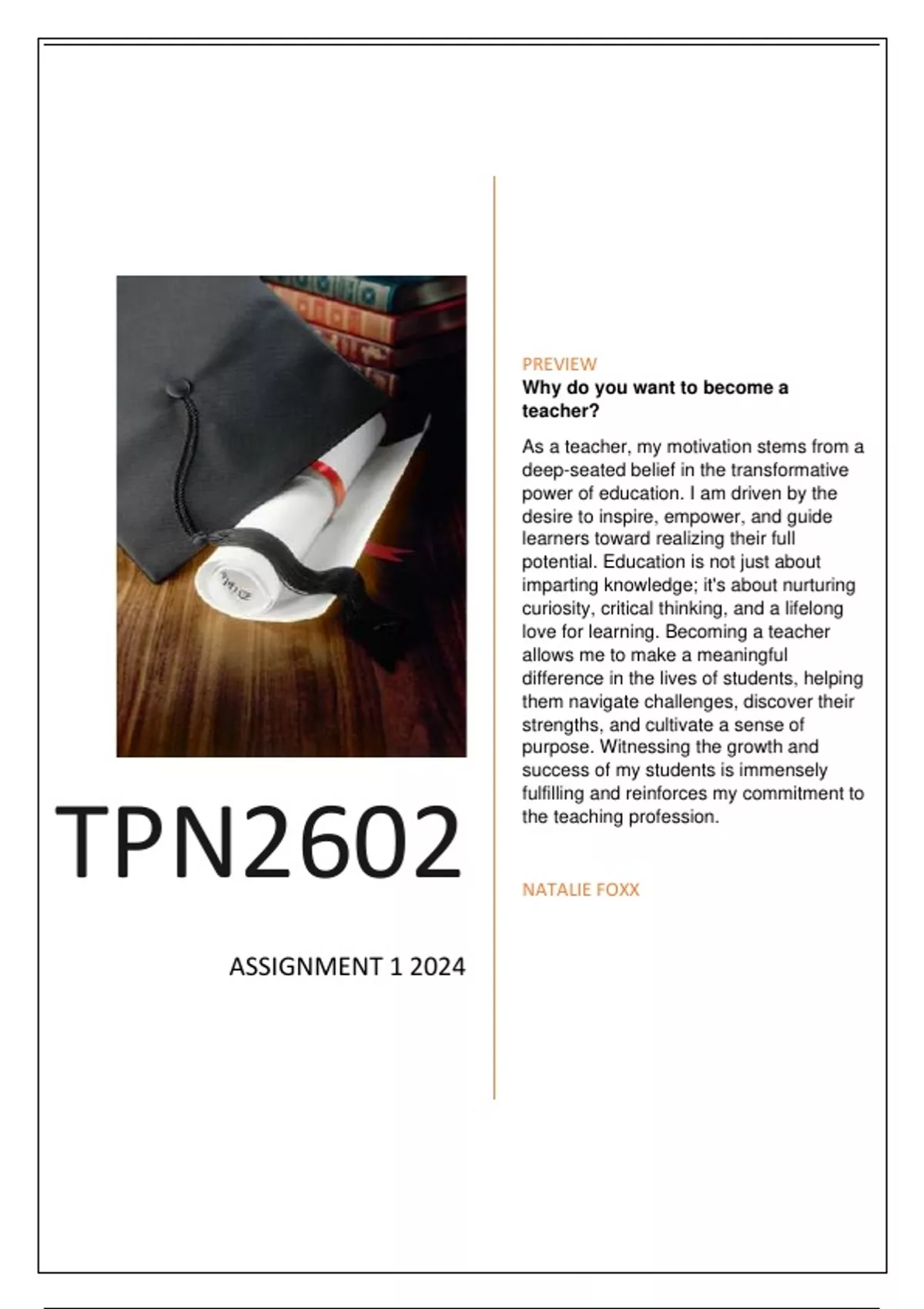 TPN2602

ASSIGNMENT 1 2024

PREVIEW

Why do you want to become a teacher?

As a teacher, my motivation stems from a deep-seated belief in the transformative power of education. I am driven by the desire to inspire, empower, and guide learners toward realizing their full potential. Education is not just about imparting knowledge; it's about nurturing curiosity, critical thinking, and a lifelong love for learning. Becoming a teacher allows me to make a meaningful difference in the lives of students, helping them navigate challenges, discover their strengths, and cultivate a sense of purpose. Witnessing the growth and success of my students is immensely fulfilling and reinforces my commitment to the teaching profession.

NATALIE FOXX